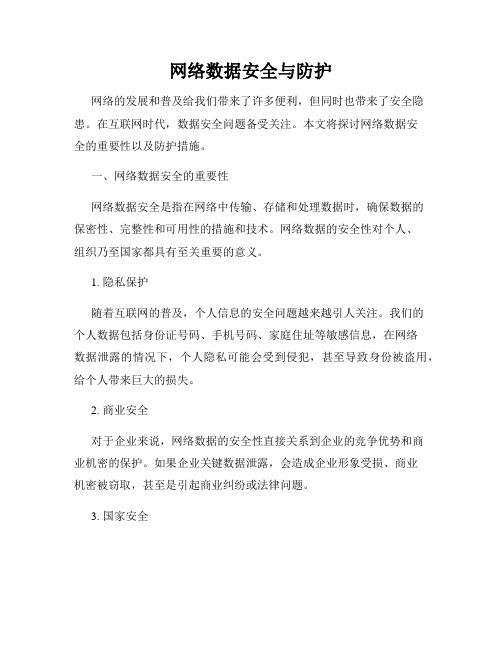 网络数据安全与防护

网络的发展和普及给我们带来了许多便利，但同时也带来了安全隐患。在互联网时代，数据安全问题备受关注。本文将探讨网络数据安全的重要性以及防护措施。

一、网络数据安全的重要性

网络数据安全是指在网络中传输、存储和处理数据时，确保数据的保密性、完整性和可用性的措施和技术。网络数据的安全性对个人、组织乃至国家都具有至关重要的意义。

1. 隐私保护

随着互联网的普及，个人信息的安全问题越来越引人关注。我们的个人数据包括身份证号码、手机号码、家庭住址等敏感信息，在网络数据泄露的情况下，个人隐私可能会受到侵犯，甚至导致身份被盗用，给个人带来巨大的损失。

2. 商业安全

对于企业来说，网络数据的安全性直接关系到企业的竞争优势和商业机密的保护。如果企业关键数据泄露，会造成企业形象受损、商业机密被窃取，甚至是引起商业纠纷或法律问题。

3. 国家安全